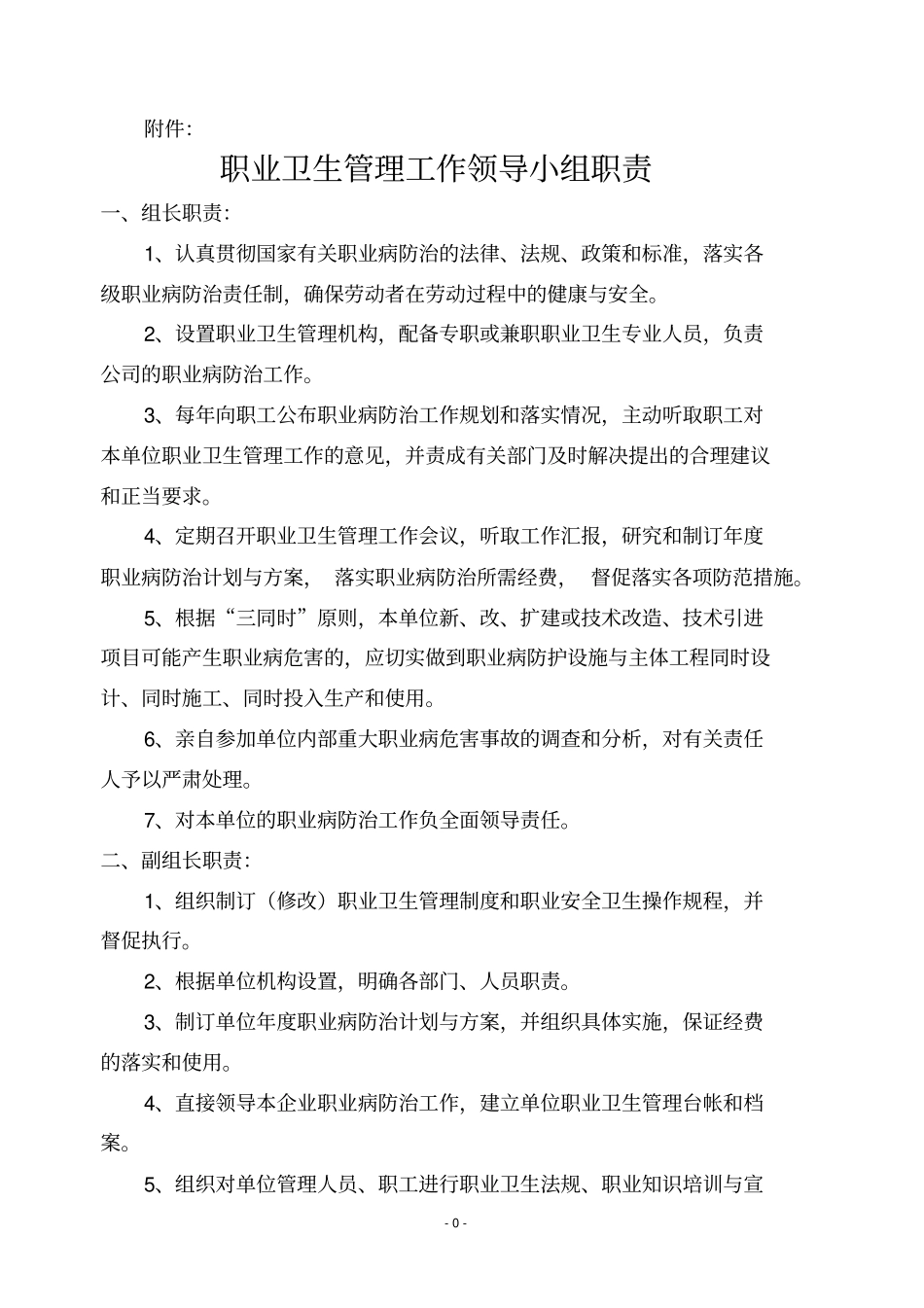 附件:

职业卫生管理工作领导小组职责

一、组长职责:

1、认真贯彻国家有关职业病防治的法律、法规、政策和标准，落实各级职业病防治责任制，确保劳动者在劳动过程中的健康与安全。

2、设置职业卫生管理机构，配备专职或兼职职业卫生专业人员，负责公司的职业病防治工作。

3、每年向职工公布职业病防治工作规划和落实情况，主动听取职工对本单位职业卫生管理工作的意见，并责成有关部门及时解决提出的合理建议和正当要求。

4、定期召开职业卫生管理工作会议，听取工作汇报，研究和制订年度职业病防治计划与方案， 落实职业病防治所需经费， 督促落实各项防范措施。

5、根据“三同时”原则，本单位新、改、扩建或技术改造、技术引进项目可能产生职业病危害的，应切实做到职业病防护设施与主体工程同时设计、同时施工、同时投入生产和使用。

6、亲自参加单位内部重大职业病危害事故的调查和分析，对有关责任人予以严肃处理。

7、对本单位的职业病防治工作负全面领导责任。

二、副组长职责:

1、组织制订（修改）职业卫生管理制度和职业安全卫生操作规程，并督促执行。

2、根据单位机构设置，明确各部门、人员职责。

3、制订单位年度职业病防治计划与方案，并组织具体实施，保证经费的落实和使用。

4、直接领导本企业职业病防治工作，建立单位职业卫生管理台帐和档案。

5、组织对单位管理人员、职工进行职业卫生法规、职业知识培训与宣

- 0 -